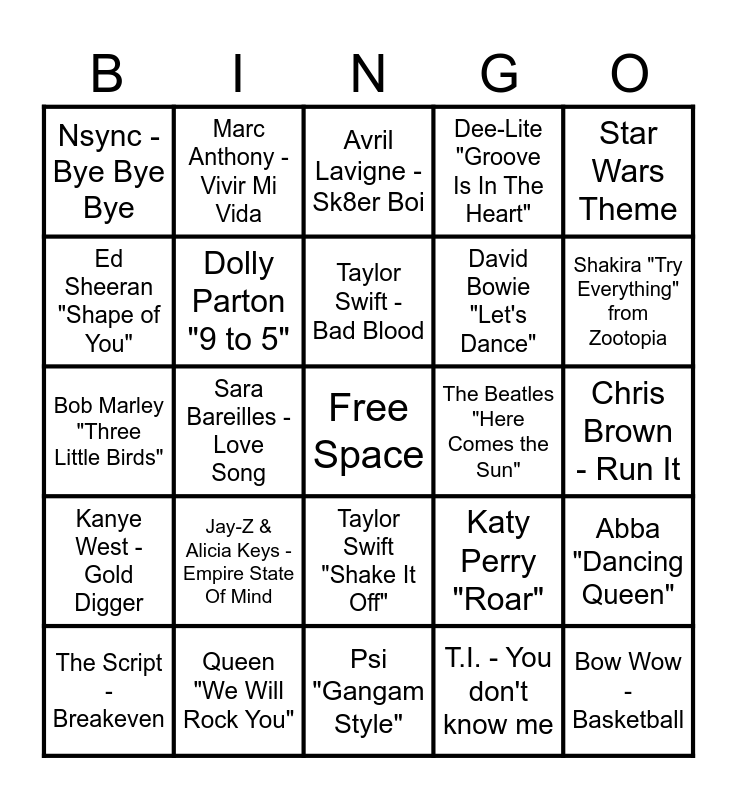 | B | I | N | G | O |
|---|---|---|---|---|
| Nsync - Bye Bye Bye | Marc Anthony - Vivir Mi Vida | Avril Lavigne - Sk8er Boi | Dee-Lite "Groove Is In The Heart" | Star Wars Theme |
| Ed Sheeran "Shape of You" | Dolly Parton "9 to 5" | Taylor Swift - Bad Blood | David Bowie "Let's Dance" | Shakira "Try Everything" from Zootopia |
| Bob Marley "Three Little Birds" | Sara Bareilles - Love Song | Free Space | The Beatles "Here Comes the Sun" | Chris Brown - Run It |
| Kanye West - Gold Digger | Jay-Z & Alicia Keys - Empire State Of Mind | Taylor Swift "Shake It Off" | Katy Perry "Roar" | Abba "Dancing Queen" |
| The Script - Breakeven | Queen "We Will Rock You" | Psi "Gangam Style" | T.I. - You don't know me | Bow Wow - Basketball |